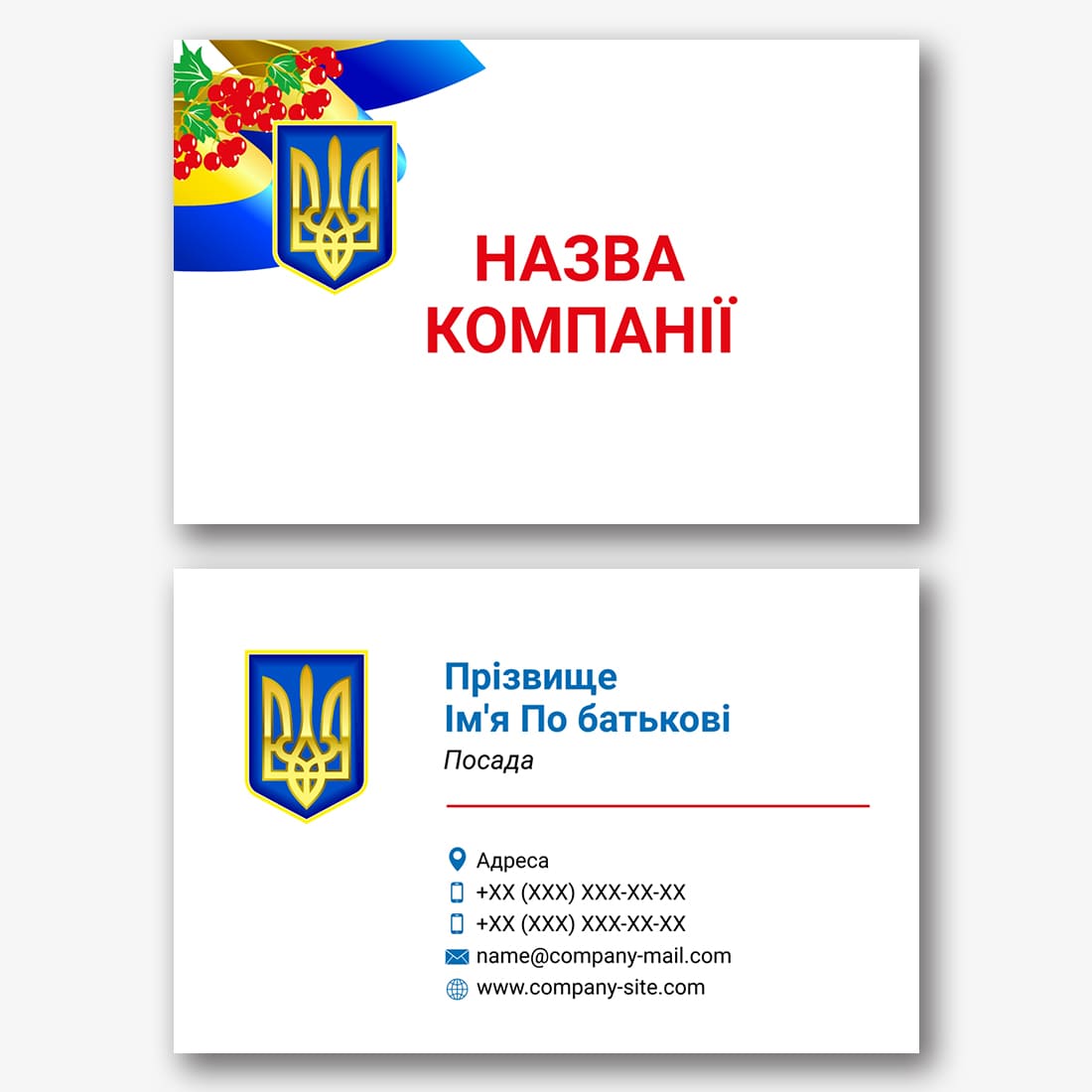 НАЗВА
КОМПАНІЇ

Прізвище
Ім'я По батькові
Посада

Адреса
+XX (XXX) XXX-XX-XX
+XX (XXX) XXX-XX-XX
name@company-mail.com
www.company-site.com